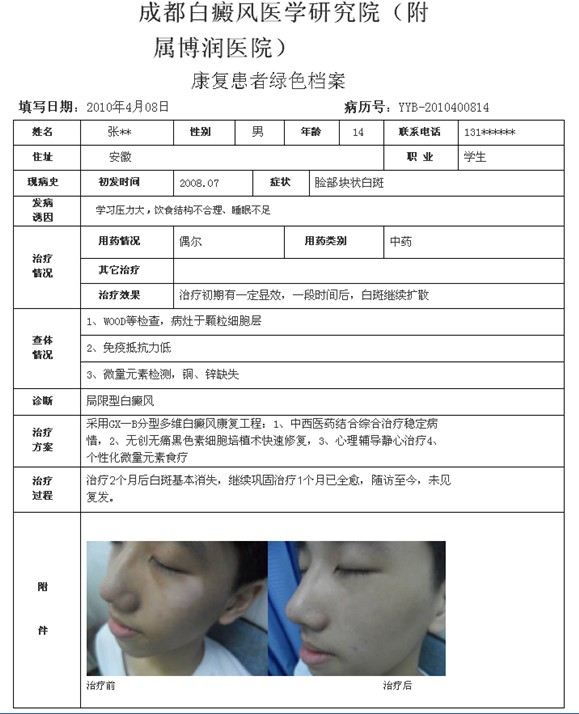 成都白癜风医学研究院（附属博润医院）

康复患者绿色档案

填写日期：2010年4月08日 病历号：YYB-2010400814

| 姓名 | 张** | 性别 | 男 | 年龄 | 14 | 联系电话 | 131****** |
|---|---|---|---|---|---|---|---|
| 住址 | 安徽 | | | | | 职 业 | 学生 |
| 现病史 | 初发时间 | 2008.07 | 症状 | 脸部块状白斑 | | | |
| 发病诱因 | 学习压力大，饮食结构不合理、睡眠不足 | | | | | | |
| 治疗情况 | 用药情况 | 偶尔 | 用药类别 | 中药 | | | |
| | 其它治疗 | | | | | | |
| | 治疗效果 | 治疗初期有一定显效，一段时间后，白斑继续扩散 | | | | | |
| 查体情况 | 1、WOOD等检查，病灶于颗粒细胞层 | | | | | | |
| | 2、免疫抵抗力低 | | | | | | |
| | 3、微量元素检测，铜、锌缺失 | | | | | | |
| 诊断 | 局限型白癜风 | | | | | | |
| 治疗方案 | 采用GX—B分型多维白癜风康复工程：1、中西医药结合综合治疗稳定病情，2、无创无痛黑色素细胞培植术快速修复，3、心理辅导静心治疗4、个性化微量元素食疗 | | | | | | |
| 治疗过程 | 治疗2个月后白斑基本消失，继续巩固治疗1个月已全愈，随访至今，未见复发。 | | | | | | |
| 附件 | 治疗前 治疗后 | | | | | | |